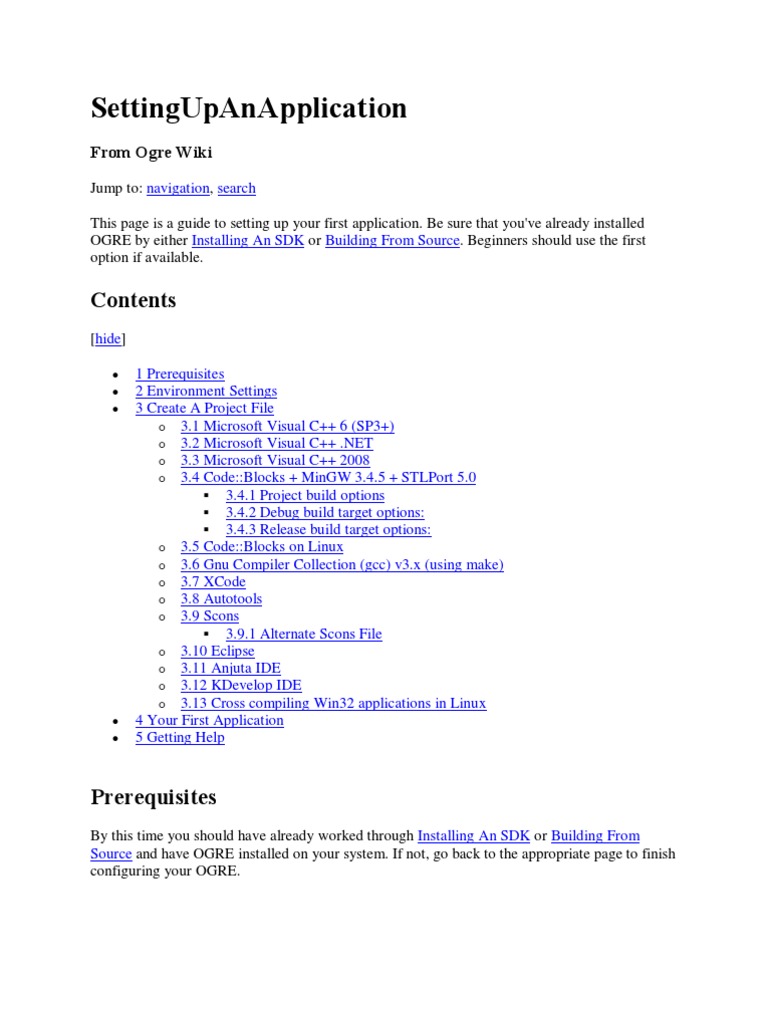 SettingUpAnApplication

From Ogre Wiki

Jump to: navigation, search

This page is a guide to setting up your first application. Be sure that you've already installed OGRE by either Installing An SDK or Building From Source. Beginners should use the first option if available.

Contents

[hide]

- 1 Prerequisites
- 2 Environment Settings
- 3 Create A Project File
  - 3.1 Microsoft Visual C++ 6 (SP3+)
  - 3.2 Microsoft Visual C++ .NET
  - 3.3 Microsoft Visual C++ 2008
  - 3.4 Code::Blocks + MinGW 3.4.5 + STLPort 5.0
    - 3.4.1 Project build options
    - 3.4.2 Debug build target options:
    - 3.4.3 Release build target options:
  - 3.5 Code::Blocks on Linux
  - 3.6 Gnu Compiler Collection (gcc) v3.x (using make)
  - 3.7 XCode
  - 3.8 Autotools
  - 3.9 Scons
    - 3.9.1 Alternate Scons File
  - 3.10 Eclipse
  - 3.11 Anjuta IDE
  - 3.12 KDevelop IDE
  - 3.13 Cross compiling Win32 applications in Linux
- 4 Your First Application
- 5 Getting Help

Prerequisites

By this time you should have already worked through Installing An SDK or Building From Source and have OGRE installed on your system. If not, go back to the appropriate page to finish configuring your OGRE.